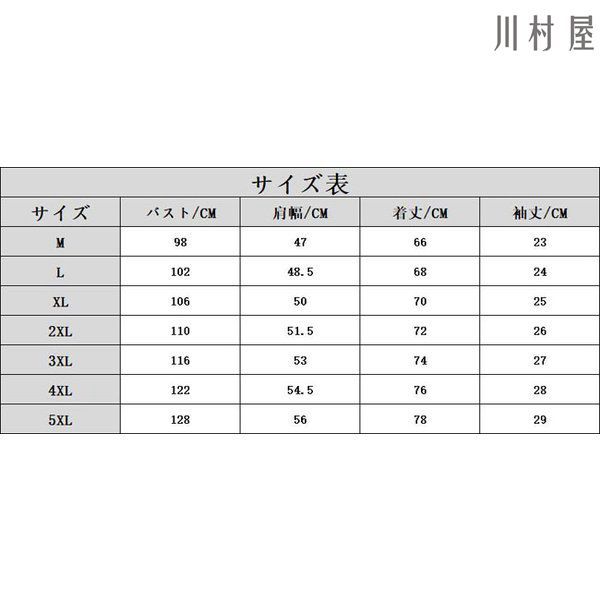 川村屋

サイズ表

| サイズ | バスト/CM | 肩幅/CM | 着丈/CM | 袖丈/CM |
|---|---|---|---|---|
| M | 98 | 47 | 66 | 23 |
| L | 102 | 48.5 | 68 | 24 |
| XL | 106 | 50 | 70 | 25 |
| 2XL | 110 | 51.5 | 72 | 26 |
| 3XL | 116 | 53 | 74 | 27 |
| 4XL | 122 | 54.5 | 76 | 28 |
| 5XL | 128 | 56 | 78 | 29 |